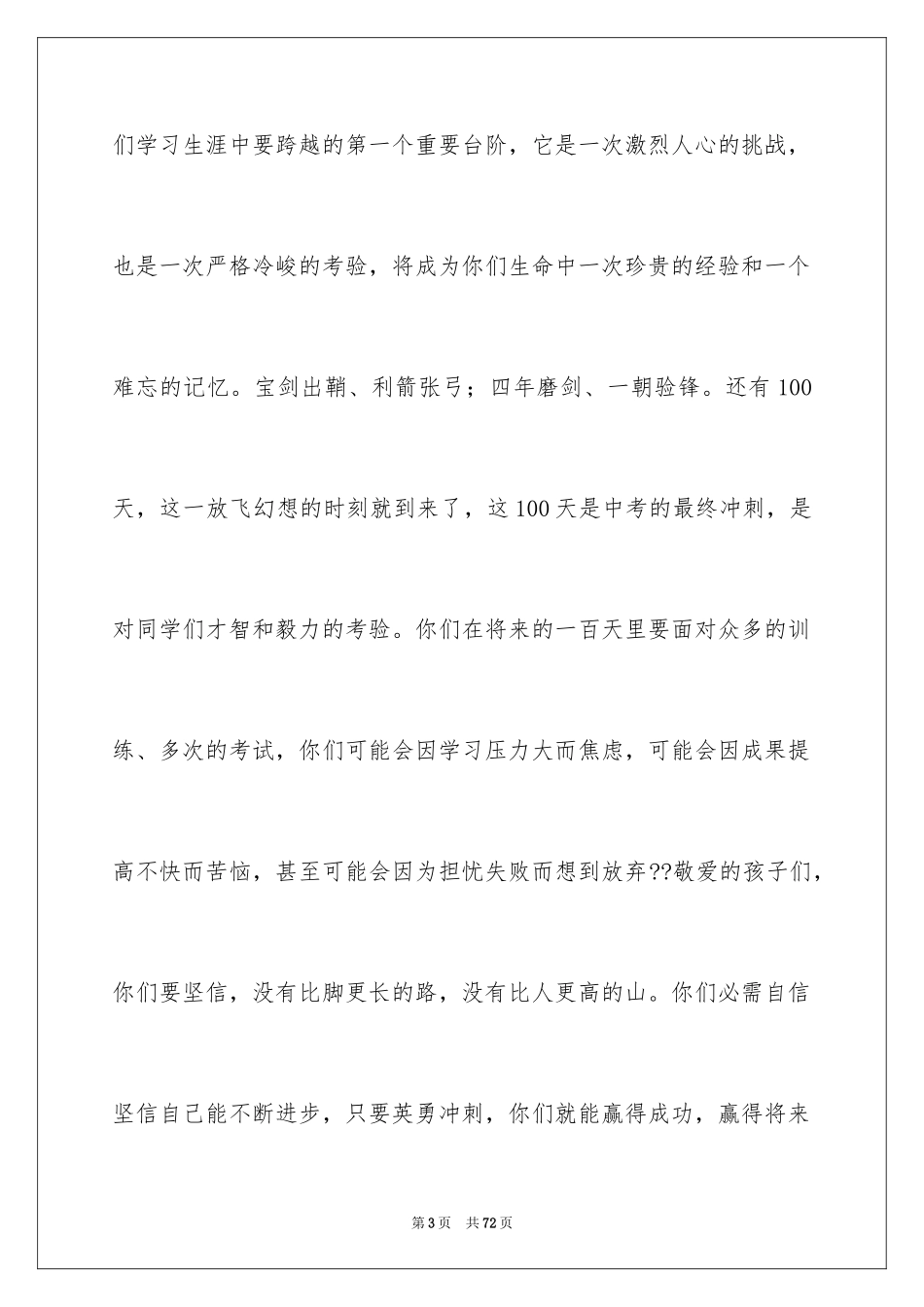 们学习生涯中要跨越的第一个重要台阶，它是一次激烈人心的挑战，也是一次严格冷峻的考验，将成为你们生命中一次珍贵的经验和一个难忘的记忆。宝剑出鞘、利箭张弓；四年磨剑、一朝验锋。还有 100 天，这一放飞幻想的时刻就到来了，这 100 天是中考的最终冲刺，是对同学们才智和毅力的考验。你们在将来的一百天里要面对众多的训练、多次的考试，你们可能会因学习压力大而焦虑，可能会因成果提高不快而苦恼，甚至可能会因为担忧失败而想到放弃??敬爱的孩子们，你们要坚信，没有比脚更长的路，没有比人更高的山。你们必需自信坚信自己能不断进步，只要英勇冲刺，你们就能赢得成功，赢得将来

第 3 页　共 72 页